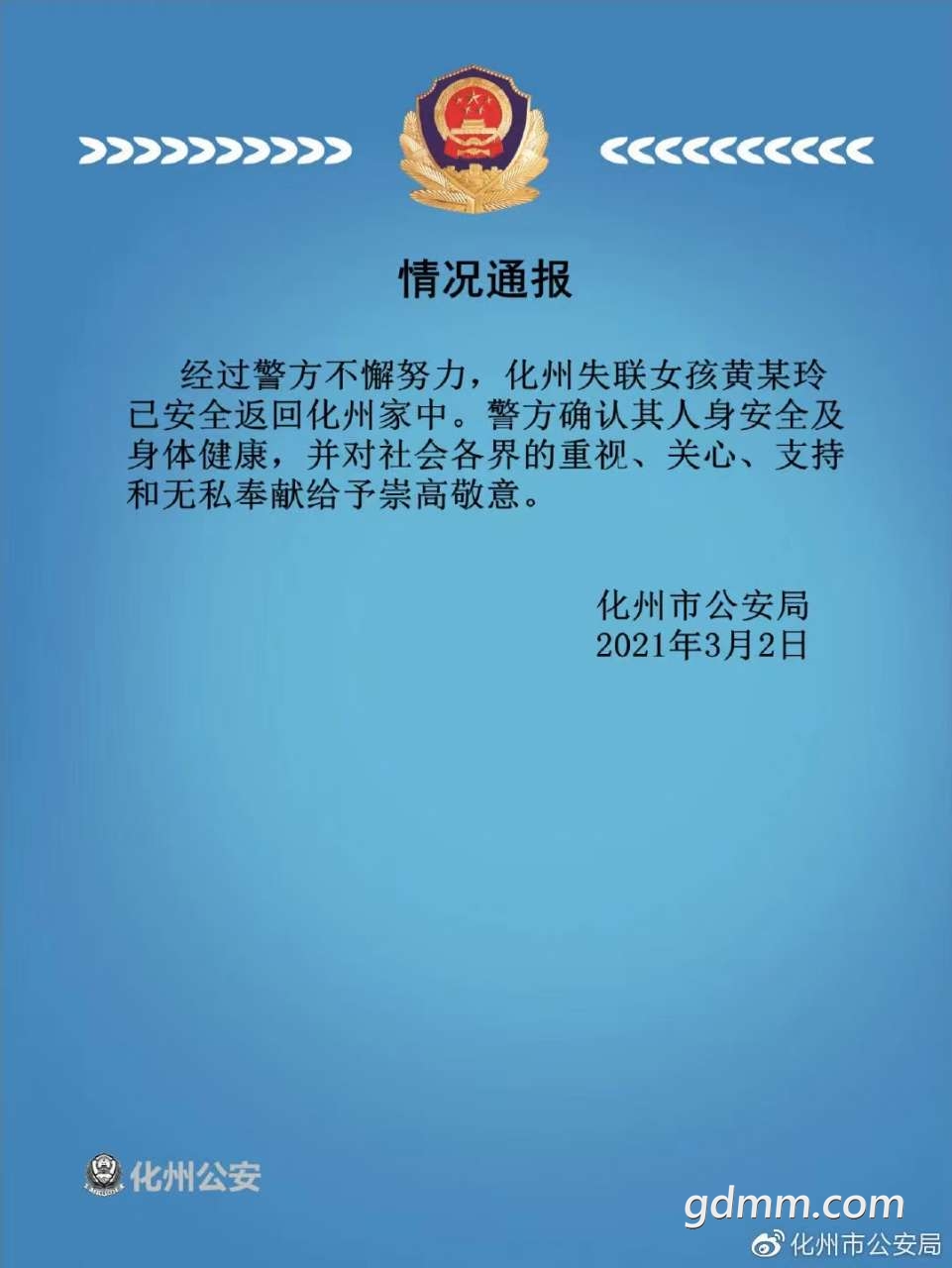 情况通报

经过警方不懈努力，化州失联女孩黄某玲已安全返回化州家中。警方确认其人身安全及身体健康，并对社会各界的重视、关心、支持和无私奉献给予崇高敬意。

化州市公安局
2021年3月2日

化州公安

gdmm.com

化州市公安局